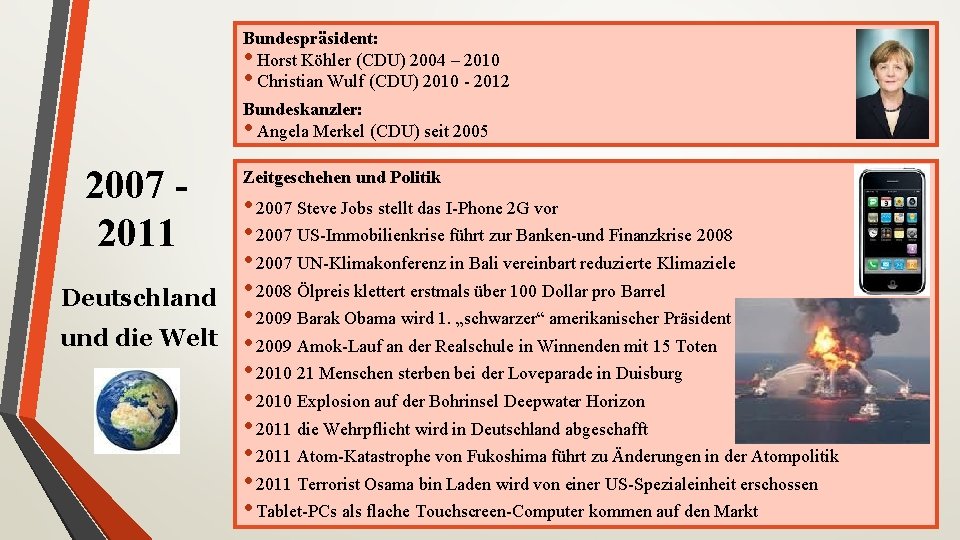 2007 - 2011

Deutschland und die Welt

Bundespräsident:
• Horst Köhler (CDU) 2004 – 2010
• Christian Wulf (CDU) 2010 - 2012

Bundeskanzler:
• Angela Merkel (CDU) seit 2005

Zeitgeschehen und Politik
• 2007 Steve Jobs stellt das I-Phone 2G vor
• 2007 US-Immobilienkrise führt zur Banken-und Finanzkrise 2008
• 2007 UN-Klimakonferenz in Bali vereinbart reduzierte Klimaziele
• 2008 Ölpreis klettert erstmals über 100 Dollar pro Barrel
• 2009 Barak Obama wird 1. „schwarzer“ amerikanischer Präsident
• 2009 Amok-Lauf an der Realschule in Winnenden mit 15 Toten
• 2010 21 Menschen sterben bei der Loveparade in Duisburg
• 2010 Explosion auf der Bohrinsel Deepwater Horizon
• 2011 die Wehrpflicht wird in Deutschland abgeschafft
• 2011 Atom-Katastrophe von Fukoshima führt zu Änderungen in der Atompolitik
• 2011 Terrorist Osama bin Laden wird von einer US-Spezialeinheit erschossen
• Tablet-PCs als flache Touchscreen-Computer kommen auf den Markt